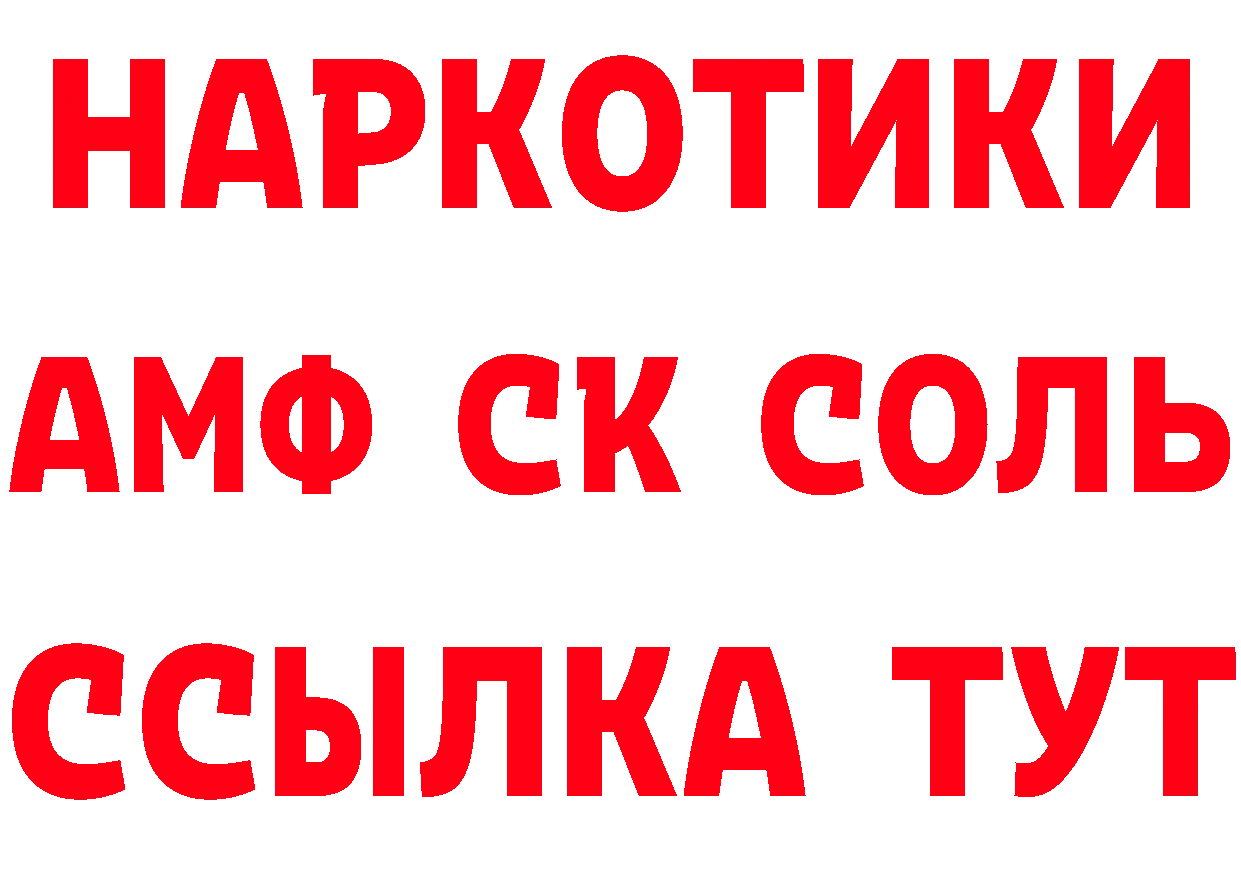 НАРКОТИКИ
АМФ СК СОЛЬ
ССЫЛКА ТУТ